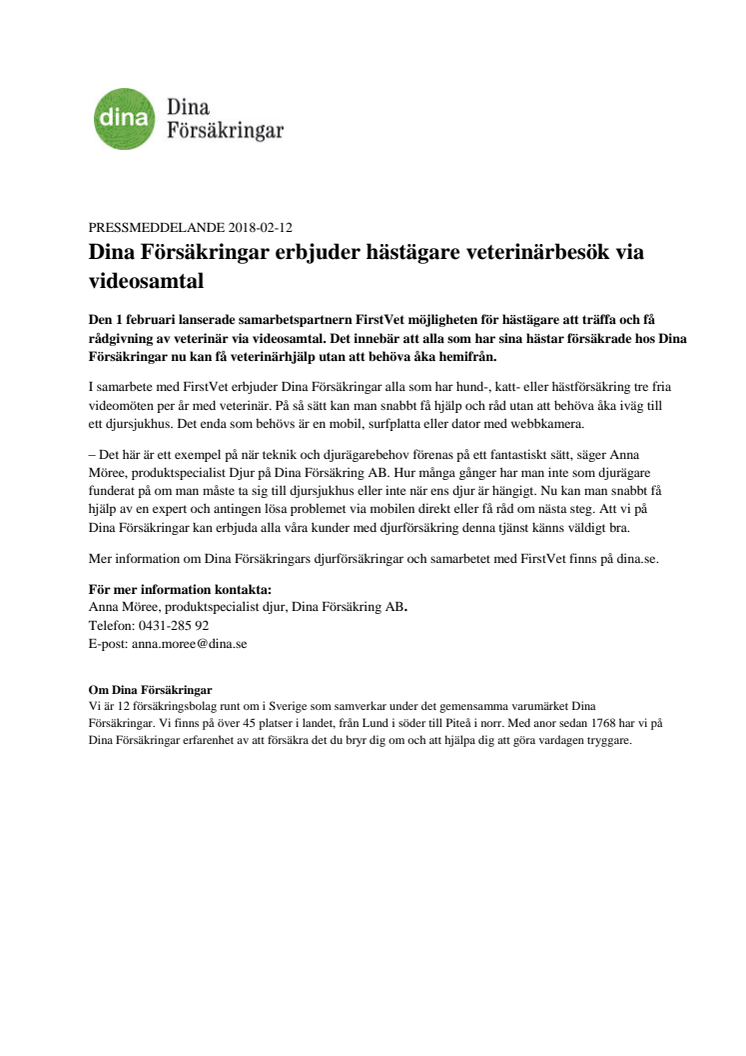 dina Dina Försäkringar

PRESSMEDDELANDE 2018-02-12

Dina Försäkringar erbjuder hästägare veterinärbesök via videosamtal

Den 1 februari lanserade samarbetspartnern FirstVet möjligheten för hästägare att träffa och få rådgivning av veterinär via videosamtal. Det innebär att alla som har sina hästar försäkrade hos Dina Försäkringar nu kan få veterinärhjälp utan att behöva åka hemifrån.

I samarbete med FirstVet erbjuder Dina Försäkringar alla som har hund-, katt- eller hästförsäkring tre fria videomöten per år med veterinär. På så sätt kan man snabbt få hjälp och råd utan att behöva åka iväg till ett djursjukhus. Det enda som behövs är en mobil, surfplatta eller dator med webbkamera.

– Det här är ett exempel på när teknik och djurägarebehov förenas på ett fantastiskt sätt, säger Anna Möree, produktspecialist Djur på Dina Försäkring AB. Hur många gånger har man inte som djurägare funderat på om man måste ta sig till djursjukhus eller inte när ens djur är hängigt. Nu kan man snabbt få hjälp av en expert och antingen lösa problemet via mobilen direkt eller få råd om nästa steg. Att vi på Dina Försäkringar kan erbjuda alla våra kunder med djurförsäkring denna tjänst känns väldigt bra.

Mer information om Dina Försäkringars djurförsäkringar och samarbetet med FirstVet finns på dina.se.

För mer information kontakta:
Anna Möree, produktspecialist djur, Dina Försäkring AB.
Telefon: 0431-285 92
E-post: anna.moree@dina.se

Om Dina Försäkringar
Vi är 12 försäkringsbolag runt om i Sverige som samverkar under det gemensamma varumärket Dina Försäkringar. Vi finns på över 45 platser i landet, från Lund i söder till Piteå i norr. Med anor sedan 1768 har vi på Dina Försäkringar erfarenhet av att försäkra det du bryr dig om och att hjälpa dig att göra vardagen tryggare.